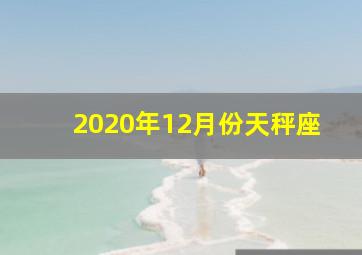 2020年12月份天秤座